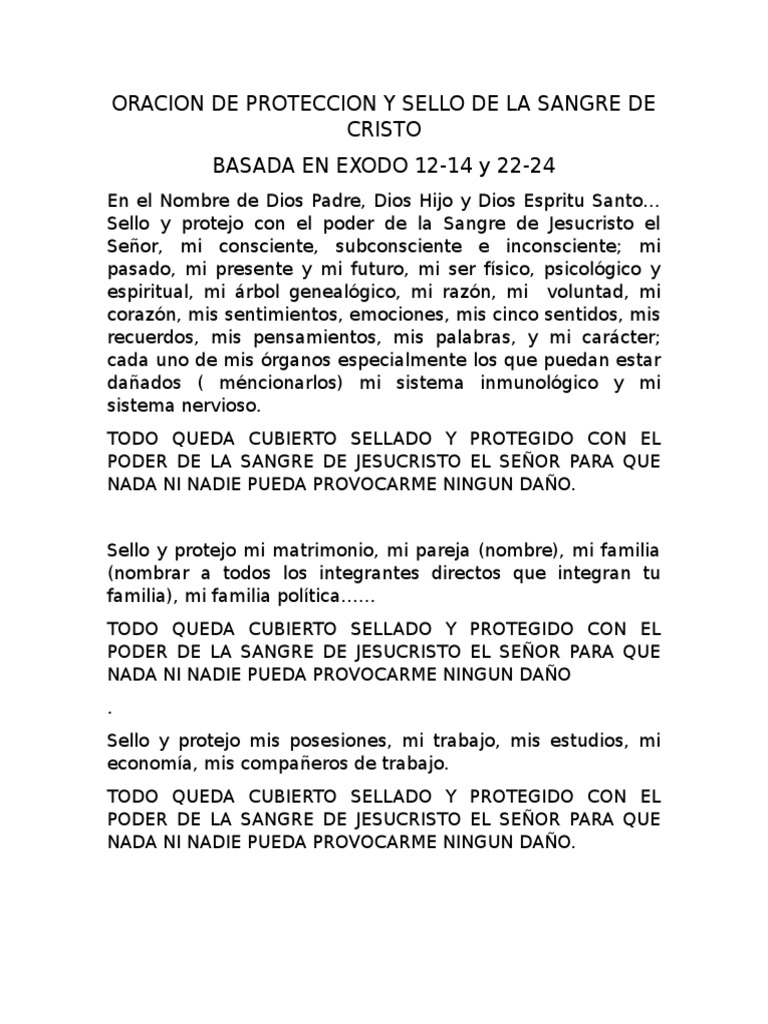 ORACION DE PROTECCION Y SELLO DE LA SANGRE DE CRISTO

BASADA EN EXODO 12-14 y 22-24

En el Nombre de Dios Padre, Dios Hijo y Dios Espritu Santo… Sello y protejo con el poder de la Sangre de Jesucristo el Señor, mi consciente, subconsciente e inconsciente; mi pasado, mi presente y mi futuro, mi ser físico, psicológico y espiritual, mi árbol genealógico, mi razón, mi voluntad, mi corazón, mis sentimientos, emociones, mis cinco sentidos, mis recuerdos, mis pensamientos, mis palabras, y mi carácter; cada uno de mis órganos especialmente los que puedan estar dañados ( méncionarlos) mi sistema inmunológico y mi sistema nervioso.

TODO QUEDA CUBIERTO SELLADO Y PROTEGIDO CON EL PODER DE LA SANGRE DE JESUCRISTO EL SEÑOR PARA QUE NADA NI NADIE PUEDA PROVOCARME NINGUN DAÑO.

Sello y protejo mi matrimonio, mi pareja (nombre), mi familia (nombrar a todos los integrantes directos que integran tu familia), mi familia política……

TODO QUEDA CUBIERTO SELLADO Y PROTEGIDO CON EL PODER DE LA SANGRE DE JESUCRISTO EL SEÑOR PARA QUE NADA NI NADIE PUEDA PROVOCARME NINGUN DAÑO

.

Sello y protejo mis posesiones, mi trabajo, mis estudios, mi economía, mis compañeros de trabajo.

TODO QUEDA CUBIERTO SELLADO Y PROTEGIDO CON EL PODER DE LA SANGRE DE JESUCRISTO EL SEÑOR PARA QUE NADA NI NADIE PUEDA PROVOCARME NINGUN DAÑO.